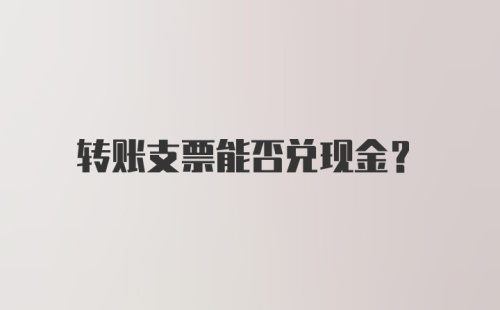 转账支票能否兑现金？